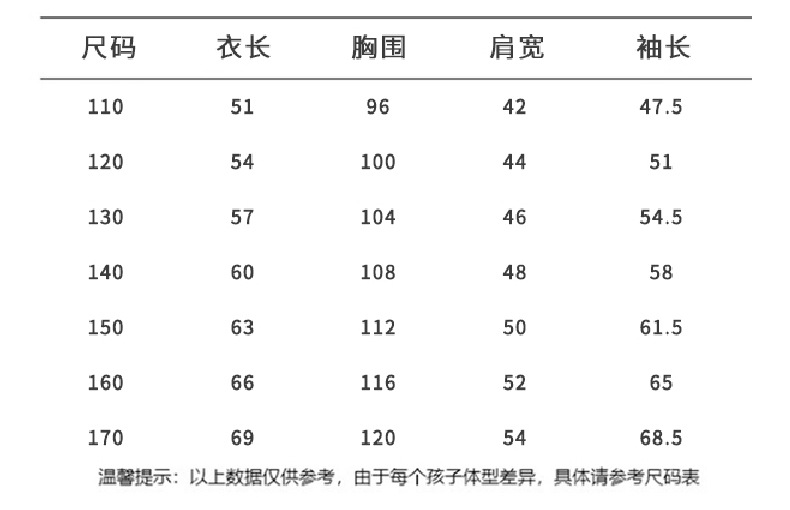 | 尺码 | 衣长 | 胸围 | 肩宽 | 袖长 |
|---|---|---|---|---|
| 110 | 51 | 96 | 42 | 47.5 |
| 120 | 54 | 100 | 44 | 51 |
| 130 | 57 | 104 | 46 | 54.5 |
| 140 | 60 | 108 | 48 | 58 |
| 150 | 63 | 112 | 50 | 61.5 |
| 160 | 66 | 116 | 52 | 65 |
| 170 | 69 | 120 | 54 | 68.5 |

温馨提示：以上数据仅供参考，由于每个孩子体型差异，具体请参考尺码表